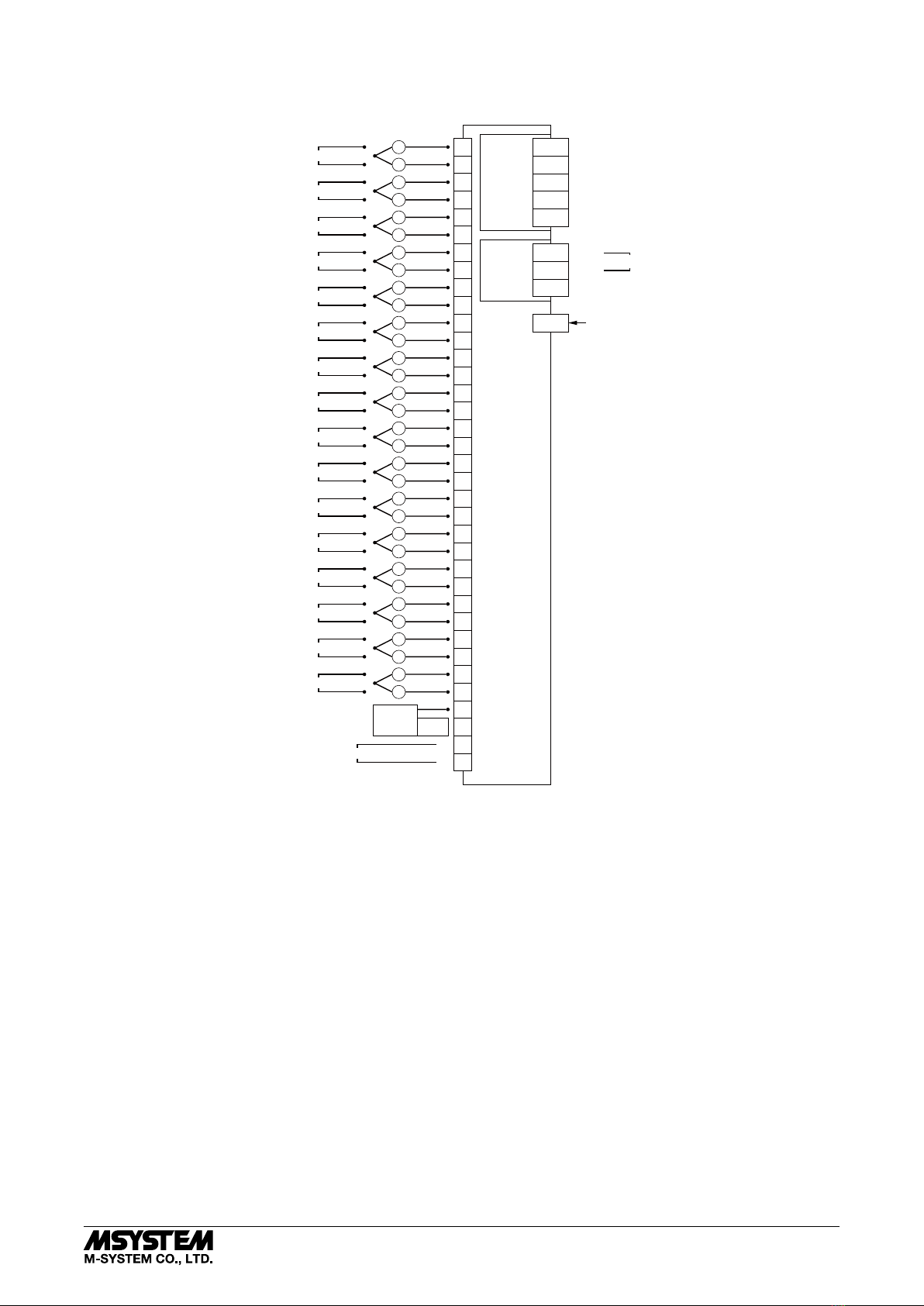 MSYSTEM
M-SYSTEM CO., LTD.